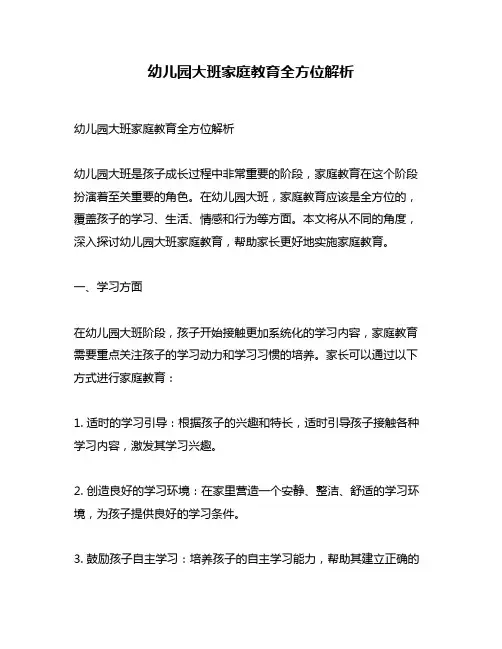 幼儿园大班家庭教育全方位解析

幼儿园大班家庭教育全方位解析

幼儿园大班是孩子成长过程中非常重要的阶段，家庭教育在这个阶段扮演着至关重要的角色。在幼儿园大班，家庭教育应该是全方位的，覆盖孩子的学习、生活、情感和行为等方面。本文将从不同的角度，深入探讨幼儿园大班家庭教育，帮助家长更好地实施家庭教育。

一、学习方面

在幼儿园大班阶段，孩子开始接触更加系统化的学习内容，家庭教育需要重点关注孩子的学习动力和学习习惯的培养。家长可以通过以下方式进行家庭教育：

1. 适时的学习引导：根据孩子的兴趣和特长，适时引导孩子接触各种学习内容，激发其学习兴趣。

2. 创造良好的学习环境：在家里营造一个安静、整洁、舒适的学习环境，为孩子提供良好的学习条件。

3. 鼓励孩子自主学习：培养孩子的自主学习能力，帮助其建立正确的